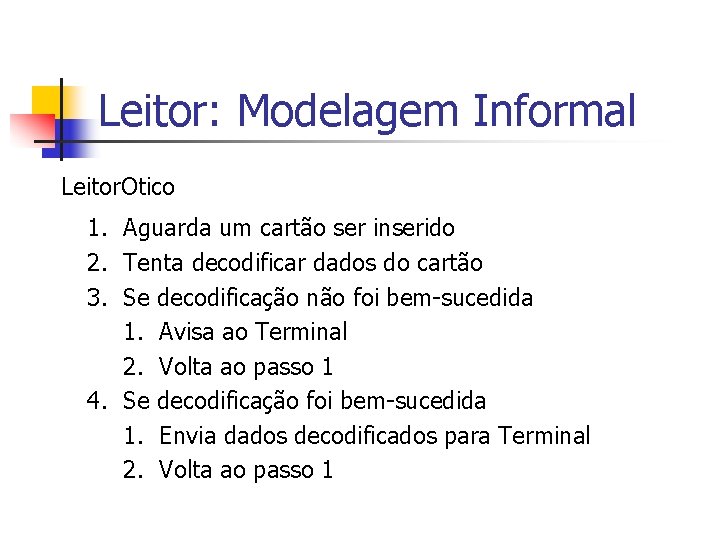 Leitor: Modelagem Informal

LeitorOtico

1. Aguarda um cartão ser inserido
2. Tenta decodificar dados do cartão
3. Se decodificação não foi bem-sucedida
    1. Avisa ao Terminal
    2. Volta ao passo 1
4. Se decodificação foi bem-sucedida
    1. Envia dados decodificados para Terminal
    2. Volta ao passo 1